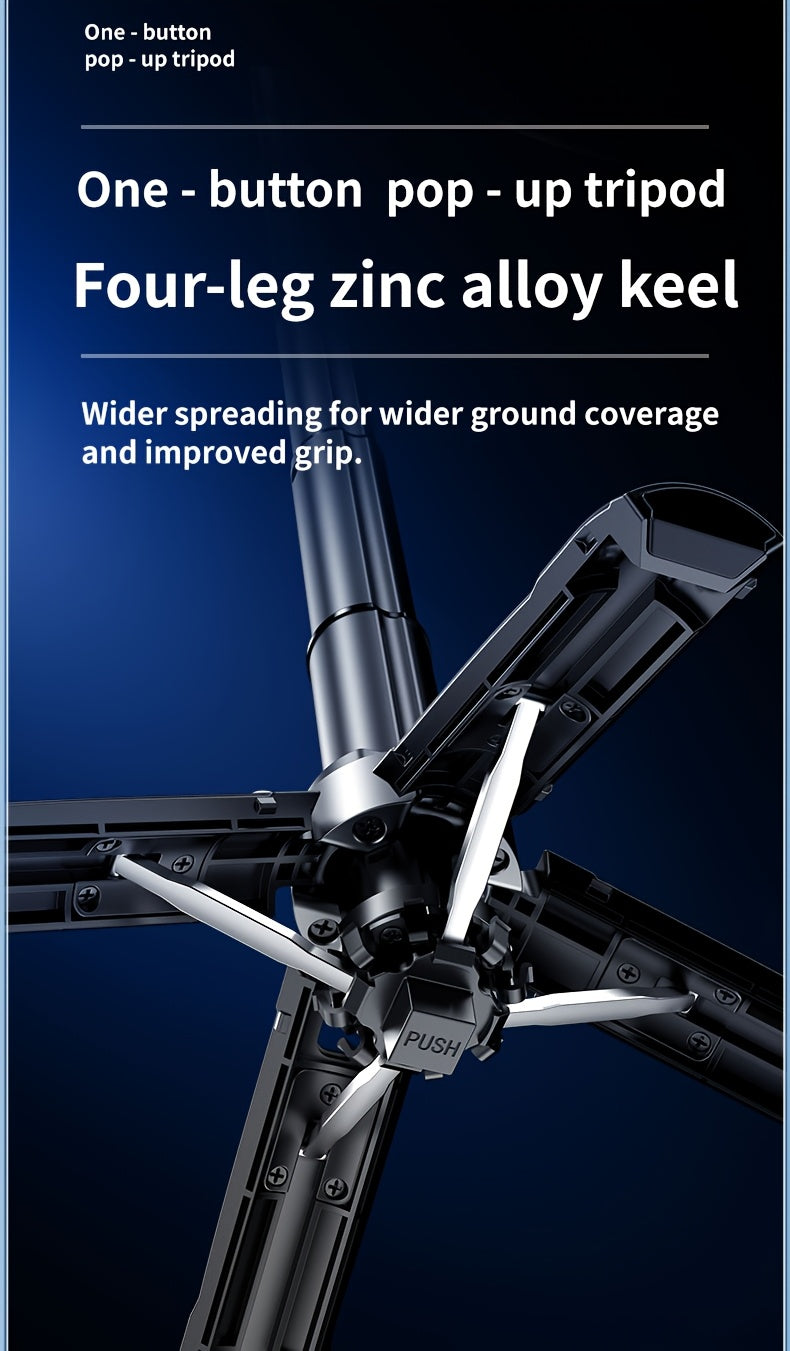 One - button
pop - up tripod

One - button pop - up tripod

Four-leg zinc alloy keel

Wider spreading for wider ground coverage and improved grip.

PUSH